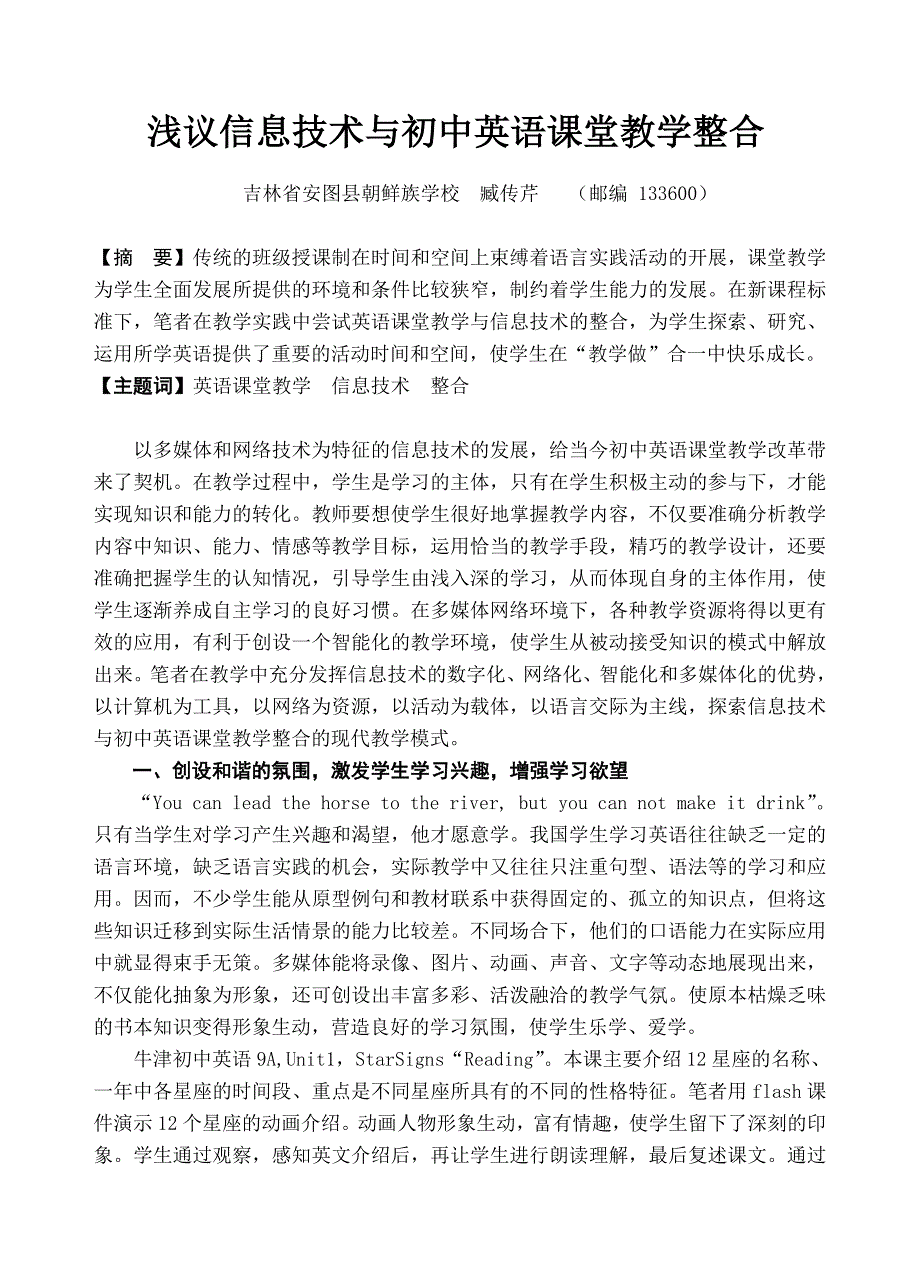 浅议信息技术与初中英语课堂教学整合

吉林省安图县朝鲜族学校　臧传芹　　（邮编 133600）

【摘　要】传统的班级授课制在时间和空间上束缚着语言实践活动的开展，课堂教学为学生全面发展所提供的环境和条件比较狭窄，制约着学生能力的发展。在新课程标准下，笔者在教学实践中尝试英语课堂教学与信息技术的整合，为学生探索、研究、运用所学英语提供了重要的活动时间和空间，使学生在“教学做”合一中快乐成长。
【主题词】英语课堂教学　信息技术　整合

以多媒体和网络技术为特征的信息技术的发展，给当今初中英语课堂教学改革带来了契机。在教学过程中，学生是学习的主体，只有在学生积极主动的参与下，才能实现知识和能力的转化。教师要想使学生很好地掌握教学内容，不仅要准确分析教学内容中知识、能力、情感等教学目标，运用恰当的教学手段，精巧的教学设计，还要准确把握学生的认知情况，引导学生由浅入深的学习，从而体现自身的主体作用，使学生逐渐养成自主学习的良好习惯。在多媒体网络环境下，各种教学资源将得以更有效的应用，有利于创设一个智能化的教学环境，使学生从被动接受知识的模式中解放出来。笔者在教学中充分发挥信息技术的数字化、网络化、智能化和多媒体化的优势，以计算机为工具，以网络为资源，以活动为载体，以语言交际为主线，探索信息技术与初中英语课堂教学整合的现代教学模式。

一、创设和谐的氛围，激发学生学习兴趣，增强学习欲望

“You can lead the horse to the river, but you can not make it drink”。只有当学生对学习产生兴趣和渴望，他才愿意学。我国学生学习英语往往缺乏一定的语言环境，缺乏语言实践的机会，实际教学中又往往只注重句型、语法等的学习和应用。因而，不少学生能从原型例句和教材联系中获得固定的、孤立的知识点，但将这些知识迁移到实际生活情景的能力比较差。不同场合下，他们的口语能力在实际应用中就显得束手无策。多媒体能将录像、图片、动画、声音、文字等动态地展现出来，不仅能化抽象为形象，还可创设出丰富多彩、活泼融洽的教学气氛。使原本枯燥乏味的书本知识变得形象生动，营造良好的学习氛围，使学生乐学、爱学。

牛津初中英语 9A,Unit1，StarSigns“Reading”。本课主要介绍 12 星座的名称、一年中各星座的时间段、重点是不同星座所具有的不同的性格特征。笔者用 flash 课件演示 12 个星座的动画介绍。动画人物形象生动，富有情趣，使学生留下了深刻的印象。学生通过观察，感知英文介绍后，再让学生进行朗读理解，最后复述课文。通过